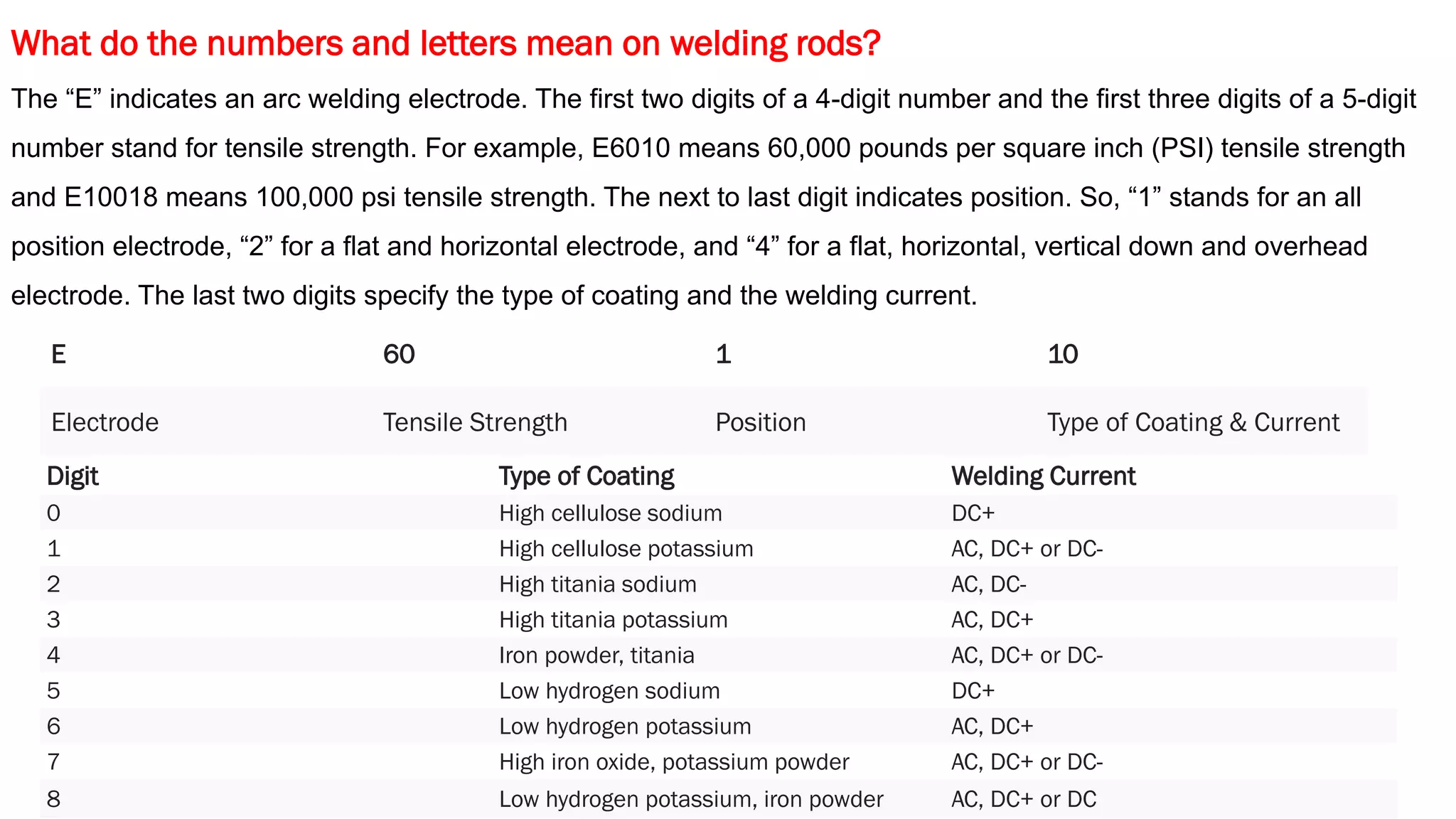 What do the numbers and letters mean on welding rods?

The “E” indicates an arc welding electrode. The first two digits of a 4-digit number and the first three digits of a 5-digit number stand for tensile strength. For example, E6010 means 60,000 pounds per square inch (PSI) tensile strength and E10018 means 100,000 psi tensile strength. The next to last digit indicates position. So, “1” stands for an all position electrode, “2” for a flat and horizontal electrode, and “4” for a flat, horizontal, vertical down and overhead electrode. The last two digits specify the type of coating and the welding current.

| E | 60 | 1 | 10 |
|---|---|---|---|
| Electrode | Tensile Strength | Position | Type of Coating & Current |

| Digit | Type of Coating | Welding Current |
|---|---|---|
| 0 | High cellulose sodium | DC+ |
| 1 | High cellulose potassium | AC, DC+ or DC- |
| 2 | High titania sodium | AC, DC- |
| 3 | High titania potassium | AC, DC+ |
| 4 | Iron powder, titania | AC, DC+ or DC- |
| 5 | Low hydrogen sodium | DC+ |
| 6 | Low hydrogen potassium | AC, DC+ |
| 7 | High iron oxide, potassium powder | AC, DC+ or DC- |
| 8 | Low hydrogen potassium, iron powder | AC, DC+ or DC |